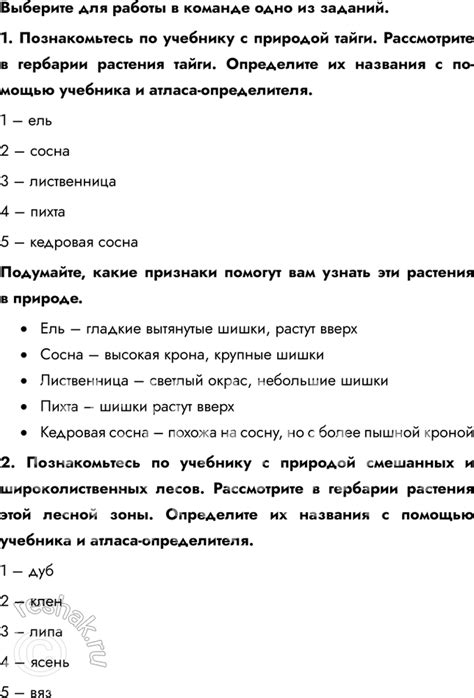 Выберите для работы в команде одно из заданий.

1. Познакомьтесь по учебнику с природой тайги. Рассмотрите в гербарии растения тайги. Определите их названия с помощью учебника и атласа-определителя.

1 — ель

2 — сосна

3 — лиственница

4 — пихта

5 — кедровая сосна

Подумайте, какие признаки помогут вам узнать эти растения в природе.

• Ель — гладкие вытянутые шишки, растут вверх
• Сосна — высокая крона, крупные шишки
• Лиственница — светлый окрас, небольшие шишки
• Пихта — шишки растут вверх
• Кедровая сосна — похожа на сосну, но с более пышной кроной

2. Познакомьтесь по учебнику с природой смешанных и широколиственных лесов. Рассмотрите в гербарии растения этой лесной зоны. Определите их названия с помощью учебника и атласа-определителя.

1 — дуб

2 — клен

3 — липа

4 — ясень

5 — вяз

© reshak.ru